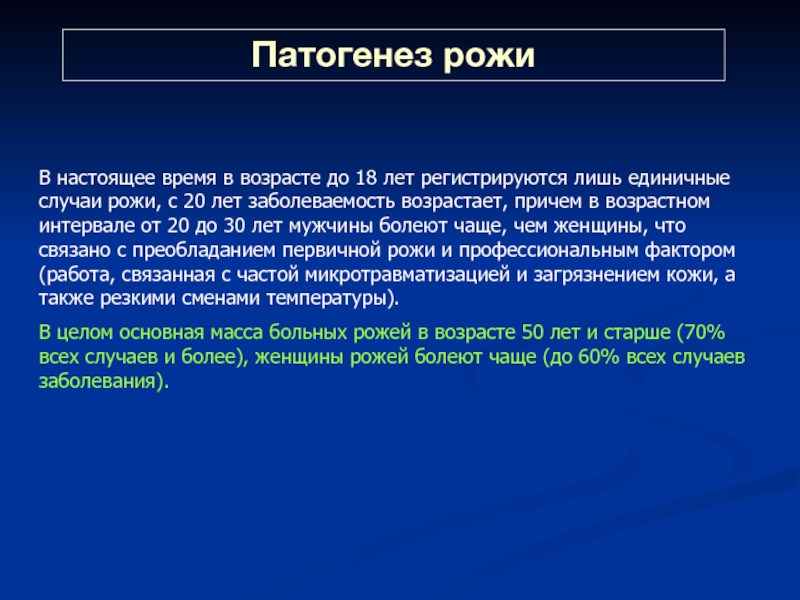 Патогенез рожи

В настоящее время в возрасте до 18 лет регистрируются лишь единичные случаи рожи, с 20 лет заболеваемость возрастает, причем в возрастном интервале от 20 до 30 лет мужчины болеют чаще, чем женщины, что связано с преобладанием первичной рожи и профессиональным фактором (работа, связанная с частой микротравматизацией и загрязнением кожи, а также резкими сменами температуры).

В целом основная масса больных рожей в возрасте 50 лет и старше (70% всех случаев и более), женщины рожей болеют чаще (до 60% всех случаев заболевания).